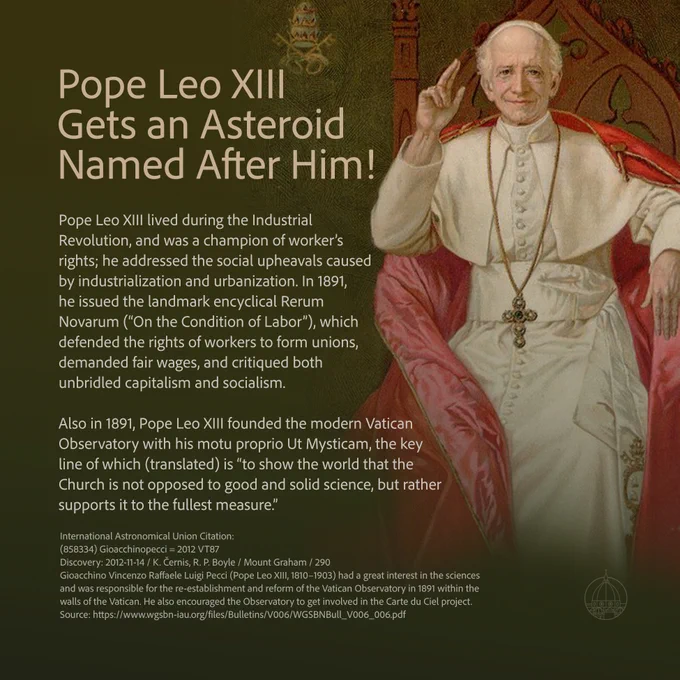 Pope Leo XIII Gets an Asteroid Named After Him!

Pope Leo XIII lived during the Industrial Revolution, and was a champion of worker's rights; he addressed the social upheavals caused by industrialization and urbanization. In 1891, he issued the landmark encyclical Rerum Novarum ("On the Condition of Labor"), which defended the rights of workers to form unions, demanded fair wages, and critiqued both unbridled capitalism and socialism.

Also in 1891, Pope Leo XIII founded the modern Vatican Observatory with his motu proprio Ut Mysticam, the key line of which (translated) is "to show the world that the Church is not opposed to good and solid science, but rather supports it to the fullest measure."

International Astronomical Union Citation:
(858334) Gioacchinopecci = 2012 VT87
Discovery: 2012-11-14 / K. Černis, R. P. Boyle / Mount Graham / 290
Gioacchino Vincenzo Raffaele Luigi Pecci (Pope Leo XIII, 1810–1903) had a great interest in the sciences and was responsible for the re-establishment and reform of the Vatican Observatory in 1891 within the walls of the Vatican. He also encouraged the Observatory to get involved in the Carte du Ciel project.
Source: https://www.wgsbn-iau.org/files/Bulletins/V006/WGSBNBull_V006_006.pdf